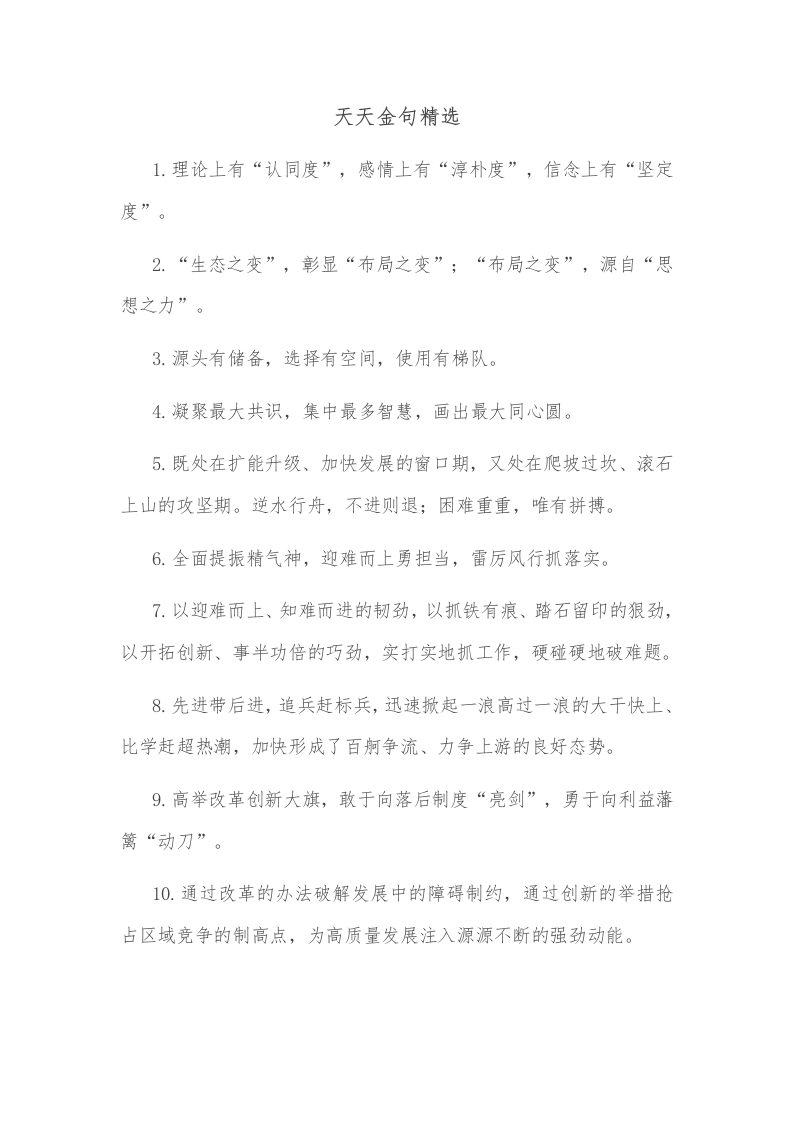 天天金句精选

1.理论上有“认同度”，感情上有“淳朴度”，信念上有“坚定度”。

2.“生态之变”，彰显“布局之变”；“布局之变”，源自“思想之力”。

3.源头有储备，选择有空间，使用有梯队。

4.凝聚最大共识，集中最多智慧，画出最大同心圆。

5.既处在扩能升级、加快发展的窗口期，又处在爬坡过坎、滚石上山的攻坚期。逆水行舟，不进则退；困难重重，唯有拼搏。

6.全面提振精气神，迎难而上勇担当，雷厉风行抓落实。

7.以迎难而上、知难而进的韧劲，以抓铁有痕、踏石留印的狠劲，以开拓创新、事半功倍的巧劲，实打实地抓工作，硬碰硬地破难题。

8.先进带后进，追兵赶标兵，迅速掀起一浪高过一浪的大干快上、比学赶超热潮，加快形成了百舸争流、力争上游的良好态势。

9.高举改革创新大旗，敢于向落后制度“亮剑”，勇于向利益藩篱“动刀”。

10.通过改革的办法破解发展中的障碍制约，通过创新的举措抢占区域竞争的制高点，为高质量发展注入源源不断的强劲动能。